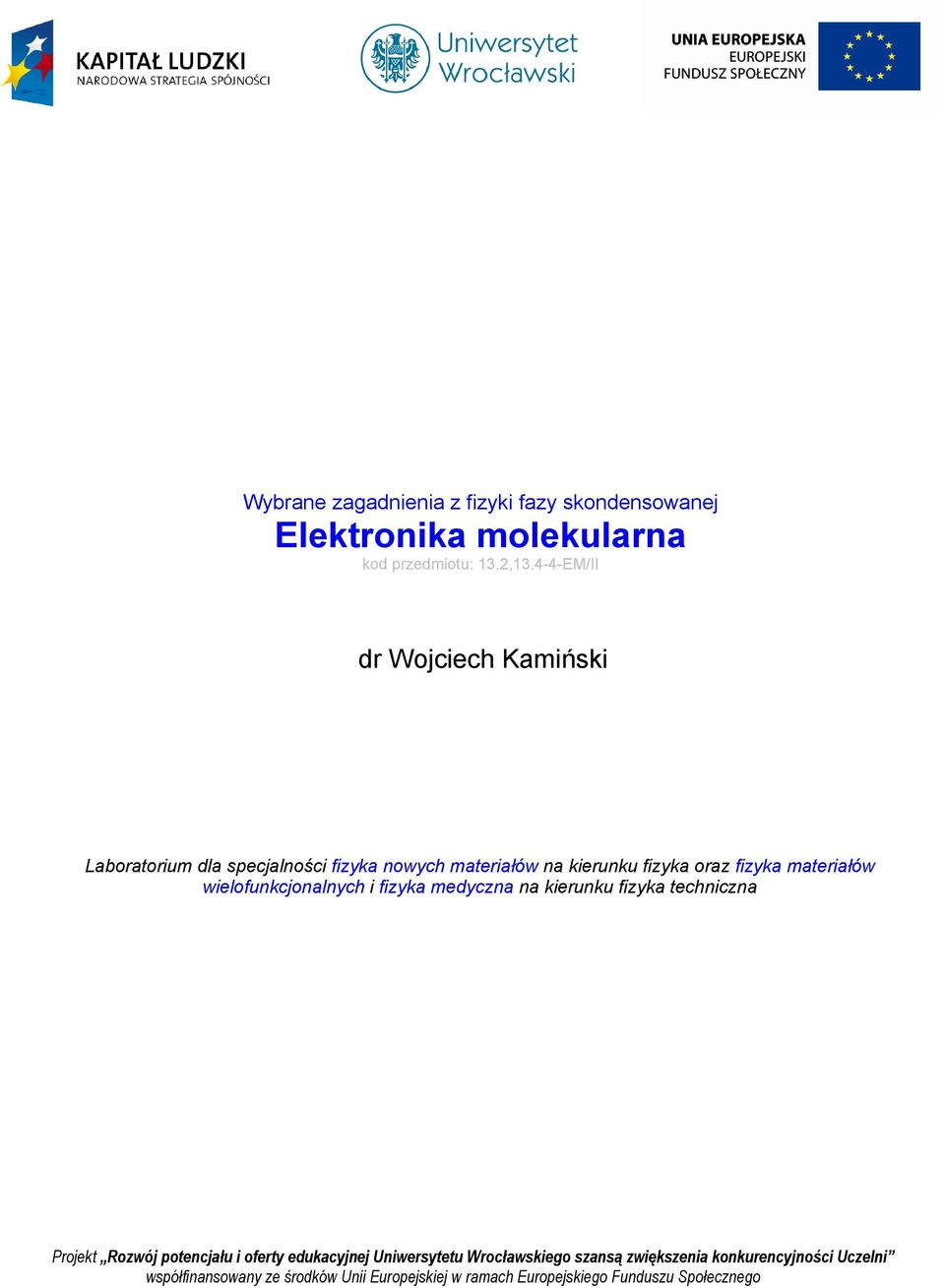 KAPITAŁ LUDZKI
NARODOWA STRATEGIA SPÓJNOŚCI

Uniwersytet Wrocławski

UNIA EUROPEJSKA
EUROPEJSKI
FUNDUSZ SPOŁECZNY

Wybrane zagadnienia z fizyki fazy skondensowanej
Elektronika molekularna
kod przedmiotu: 13.2,13.4-4-EM/II

dr Wojciech Kamiński

Laboratorium dla specjalności fizyka nowych materiałów na kierunku fizyka oraz fizyka materiałów wielofunkcjonalnych i fizyka medyczna na kierunku fizyka techniczna

Projekt „Rozwój potencjału i oferty edukacyjnej Uniwersytetu Wrocławskiego szansą zwiększenia konkurencyjności Uczelni” współfinansowany ze środków Unii Europejskiej w ramach Europejskiego Funduszu Społecznego